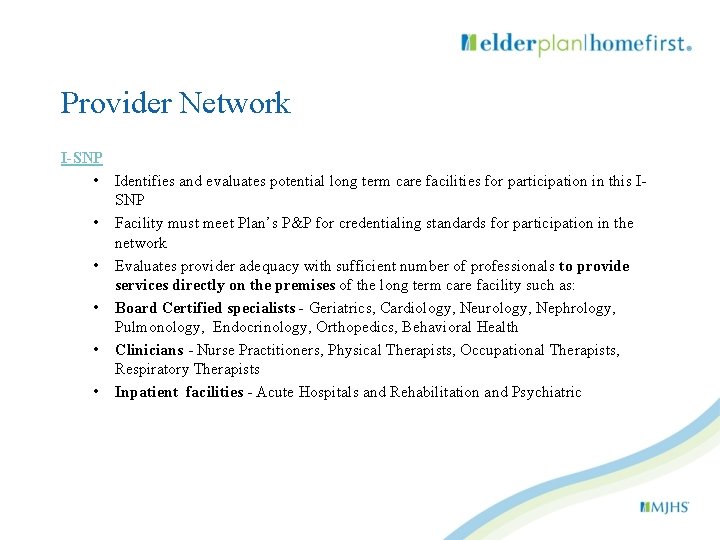 elderplan|homefirst.

Provider Network

I-SNP

• Identifies and evaluates potential long term care facilities for participation in this I-SNP
• Facility must meet Plan's P&P for credentialing standards for participation in the network
• Evaluates provider adequacy with sufficient number of professionals to provide services directly on the premises of the long term care facility such as:
• Board Certified specialists - Geriatrics, Cardiology, Neurology, Nephrology, Pulmonology, Endocrinology, Orthopedics, Behavioral Health
• Clinicians - Nurse Practitioners, Physical Therapists, Occupational Therapists, Respiratory Therapists
• Inpatient facilities - Acute Hospitals and Rehabilitation and Psychiatric

MJHS